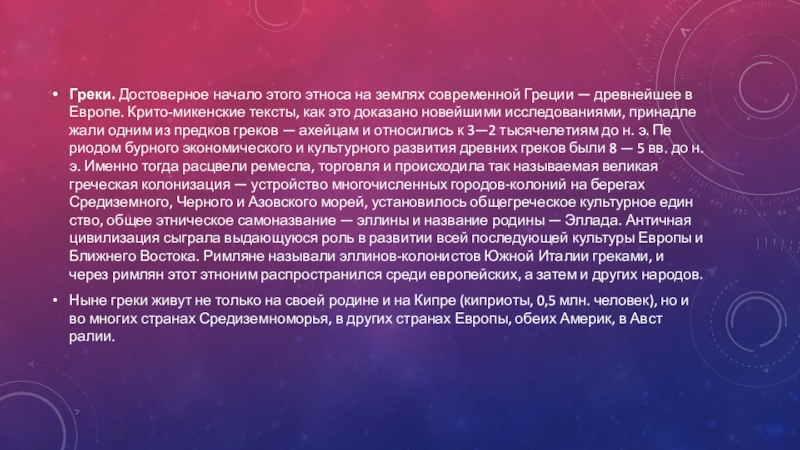 • Греки. Достоверное начало этого этноса на землях современной Греции — древнейшее в Европе. Крито-микенские тексты, как это доказано новейшими исследованиями, принадле жали одним из предков греков — ахейцам и относились к 3—2 тысячелетиям до н. э. Пе риодом бурного экономического и культурного развития древних греков были 8 — 5 вв. до н. э. Именно тогда расцвели ремесла, торговля и происходила так называемая великая греческая колонизация — устройство многочисленных городов-колоний на берегах Средиземного, Черного и Азовского морей, установилось общегреческое культурное един ство, общее этническое самоназвание — эллины и название родины — Эллада. Античная цивилизация сыграла выдающуюся роль в развитии всей последующей культуры Европы и Ближнего Востока. Римляне называли эллинов-колонистов Южной Италии греками, и через римлян этот этноним распространился среди европейских, а затем и других народов.

• Ныне греки живут не только на своей родине и на Кипре (киприоты, 0,5 млн. человек), но и во многих странах Средиземноморья, в других странах Европы, обеих Америк, в Авст ралии.